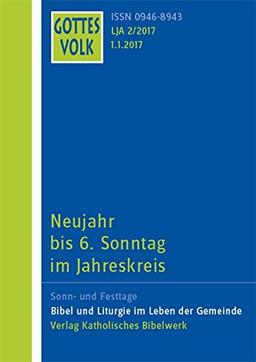 GOTTES VOLK

ISSN 0946-8943
LJA 2/2017
1.1.2017

Neujahr
bis 6. Sonntag
im Jahreskreis

Sonn- und Festtage
Bibel und Liturgie im Leben der Gemeinde
Verlag Katholisches Bibelwerk